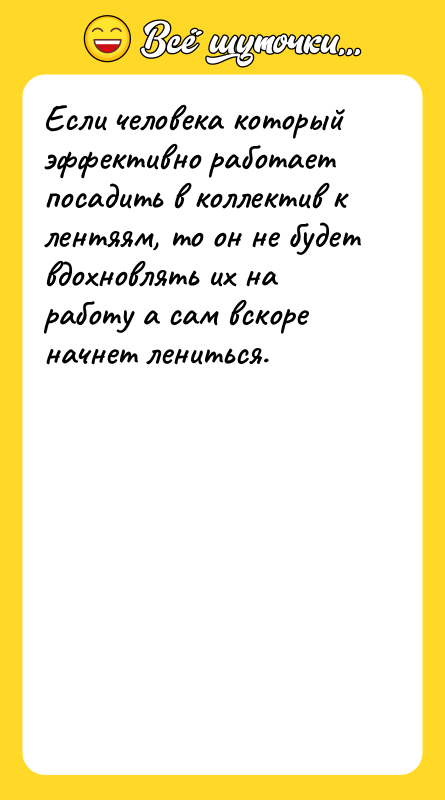 Всё шуточки...

Если человека который эффективно работает посадить в коллектив к лентяям, то он не будет вдохновлять их на работу а сам вскоре начнет лениться.